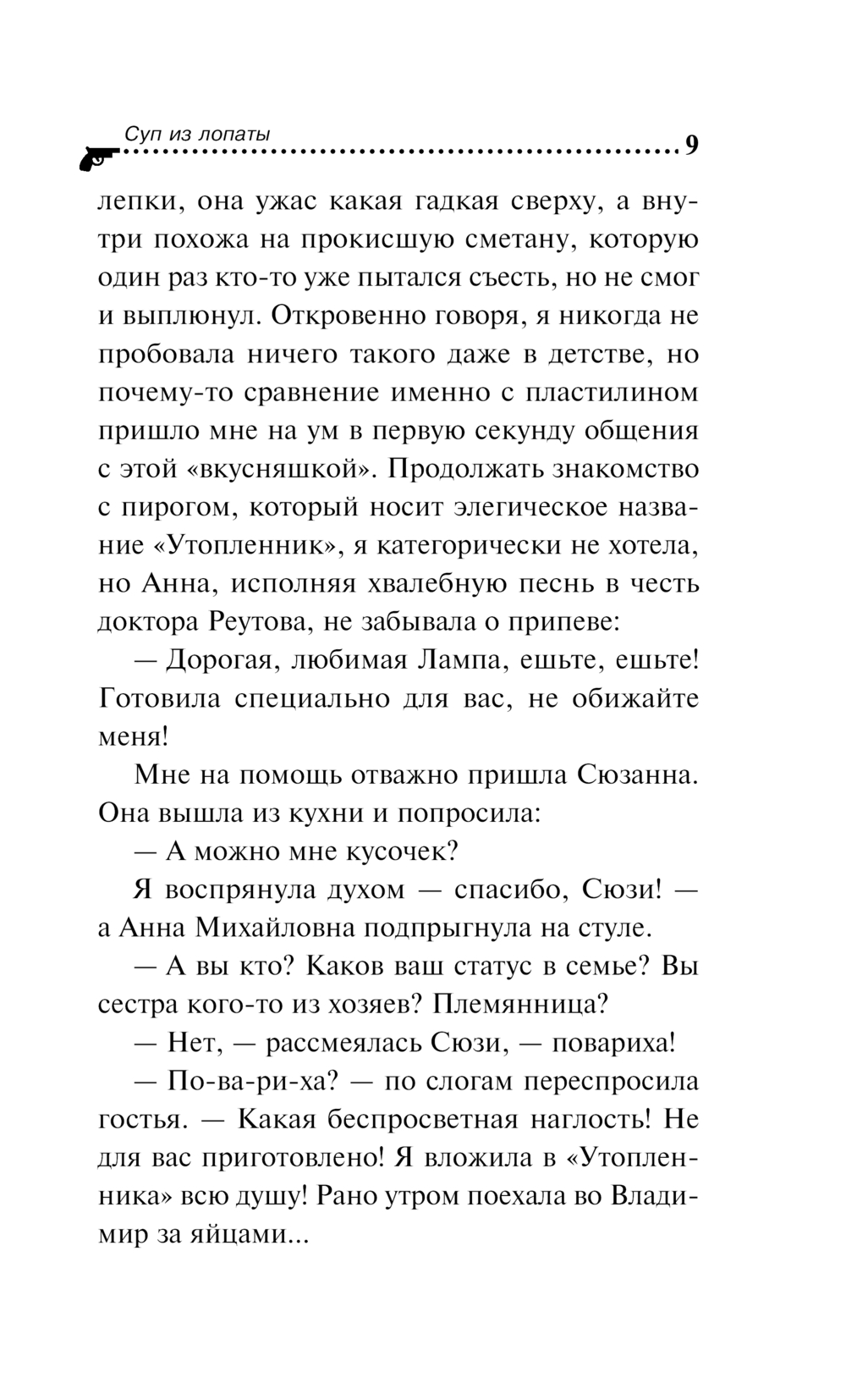 Суп из лопаты

9

лепки, она ужас какая гадкая сверху, а внутри похожа на прокисшую сметану, которую один раз кто-то уже пытался съесть, но не смог и выплюнул. Откровенно говоря, я никогда не пробовала ничего такого даже в детстве, но почему-то сравнение именно с пластилином пришло мне на ум в первую секунду общения с этой «вкусняшкой». Продолжать знакомство с пирогом, который носит элегическое название «Утопленник», я категорически не хотела, но Анна, исполняя хвалебную песнь в честь доктора Реутова, не забывала о припеве:

— Дорогая, любимая Лампа, ешьте, ешьте! Готовила специально для вас, не обижайте меня!

Мне на помощь отважно пришла Сюзанна. Она вышла из кухни и попросила:

— А можно мне кусочек?

Я воспрянула духом — спасибо, Сюзи! — а Анна Михайловна подпрыгнула на стуле.

— А вы кто? Каков ваш статус в семье? Вы сестра кого-то из хозяев? Племянница?

— Нет, — рассмеялась Сюзи, — повариха!

— По-ва-ри-ха? — по слогам переспросила гостья. — Какая беспросветная наглость! Не для вас приготовлено! Я вложила в «Утопленника» всю душу! Рано утром поехала во Владимир за яйцами...